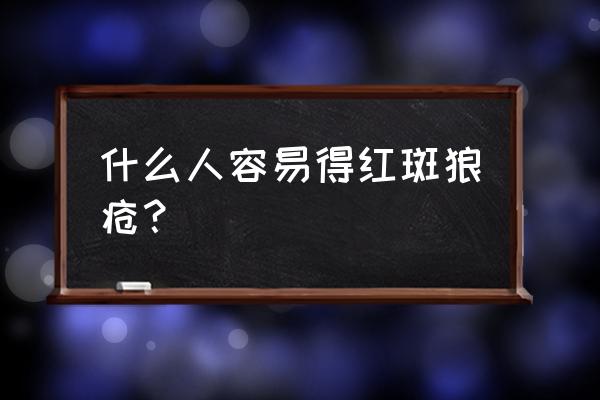 什么人容易得红斑狼疮？